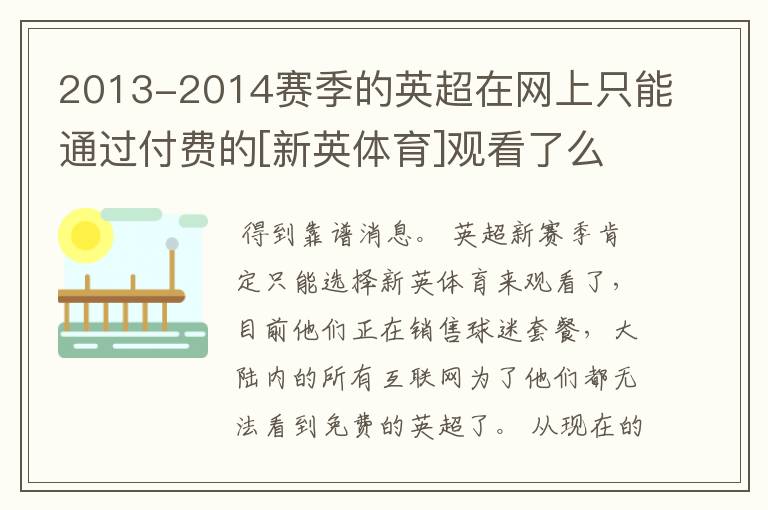 2013-2014赛季的英超在网上只能通过付费的[新英体育]观看了么

得到靠谱消息。 英超新赛季肯定只能选择新英体育来观看了，目前他们正在销售球迷套餐， 大陆内的所有互联网为了他们都无法看到免费的英超了。 从现在的